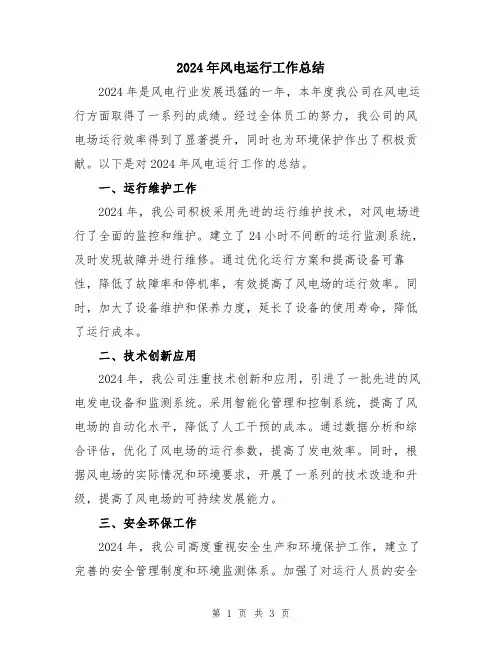 2024年风电运行工作总结

2024年是风电行业发展迅猛的一年，本年度我公司在风电运行方面取得了一系列的成绩。经过全体员工的努力，我公司的风电场运行效率得到了显著提升，同时也为环境保护作出了积极贡献。以下是对2024年风电运行工作的总结。

一、运行维护工作

2024年，我公司积极采用先进的运行维护技术，对风电场进行了全面的监控和维护。建立了24小时不间断的运行监测系统，及时发现故障并进行维修。通过优化运行方案和提高设备可靠性，降低了故障率和停机率，有效提高了风电场的运行效率。同时，加大了设备维护和保养力度，延长了设备的使用寿命，降低了运行成本。

二、技术创新应用

2024年，我公司注重技术创新和应用，引进了一批先进的风电发电设备和监测系统。采用智能化管理和控制系统，提高了风电场的自动化水平，降低了人工干预的成本。通过数据分析和综合评估，优化了风电场的运行参数，提高了发电效率。同时，根据风电场的实际情况和环境要求，开展了一系列的技术改造和升级，提高了风电场的可持续发展能力。

三、安全环保工作

2024年，我公司高度重视安全生产和环境保护工作，建立了完善的安全管理制度和环境监测体系。加强了对运行人员的安全

第 1 页 共 3 页